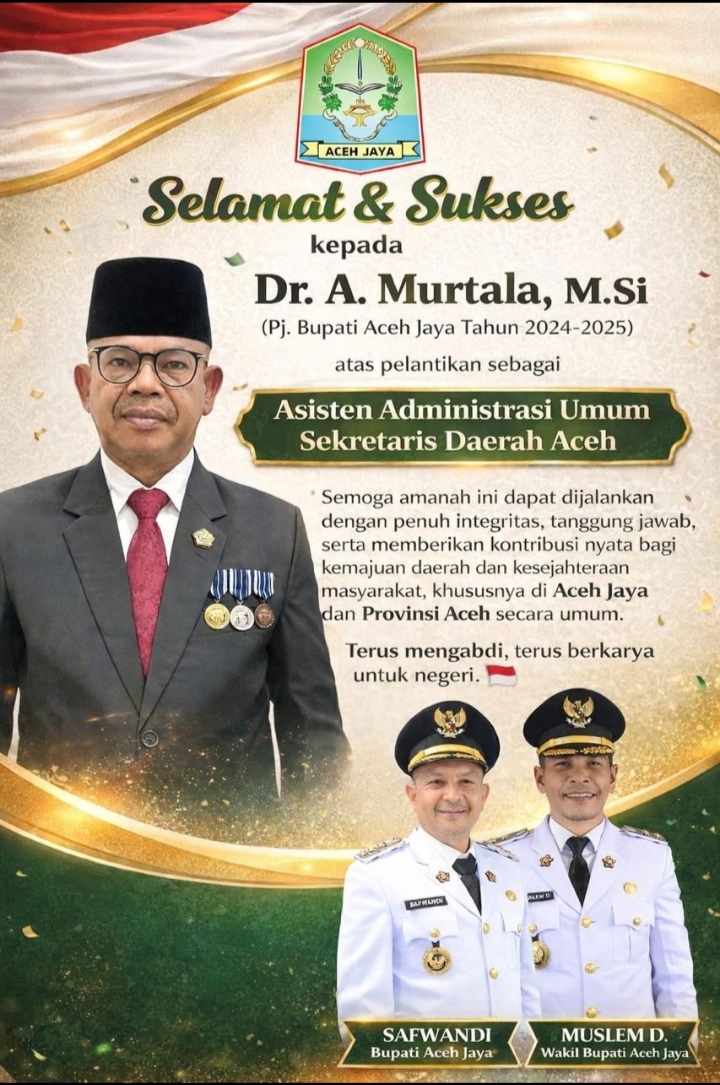 ACEH JAYA

Selamat & Sukses
kepada

Dr. A. Murtala, M.Si
(Pj. Bupati Aceh Jaya Tahun 2024-2025)

atas pelantikan sebagai

Asisten Administrasi Umum
Sekretaris Daerah Aceh

Semoga amanah ini dapat dijalankan dengan penuh integritas, tanggung jawab, serta memberikan kontribusi nyata bagi kemajuan daerah dan kesejahteraan masyarakat, khususnya di Aceh Jaya dan Provinsi Aceh secara umum.

Terus mengabdi, terus berkarya untuk negeri.

SAFWANDI
Bupati Aceh Jaya

MUSLEM D.
Wakil Bupati Aceh Jaya